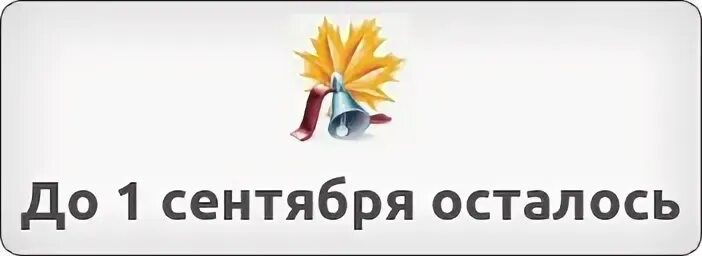 До 1 сентября осталось